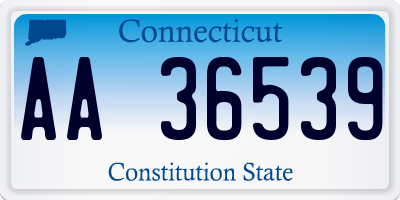 Connecticut

AA 36539

Constitution State